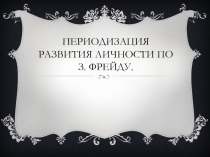 ПЕРИОДИЗАЦИЯ РАЗВИТИЯ ЛИЧНОСТИ ПО З. ФРЕЙДУ.